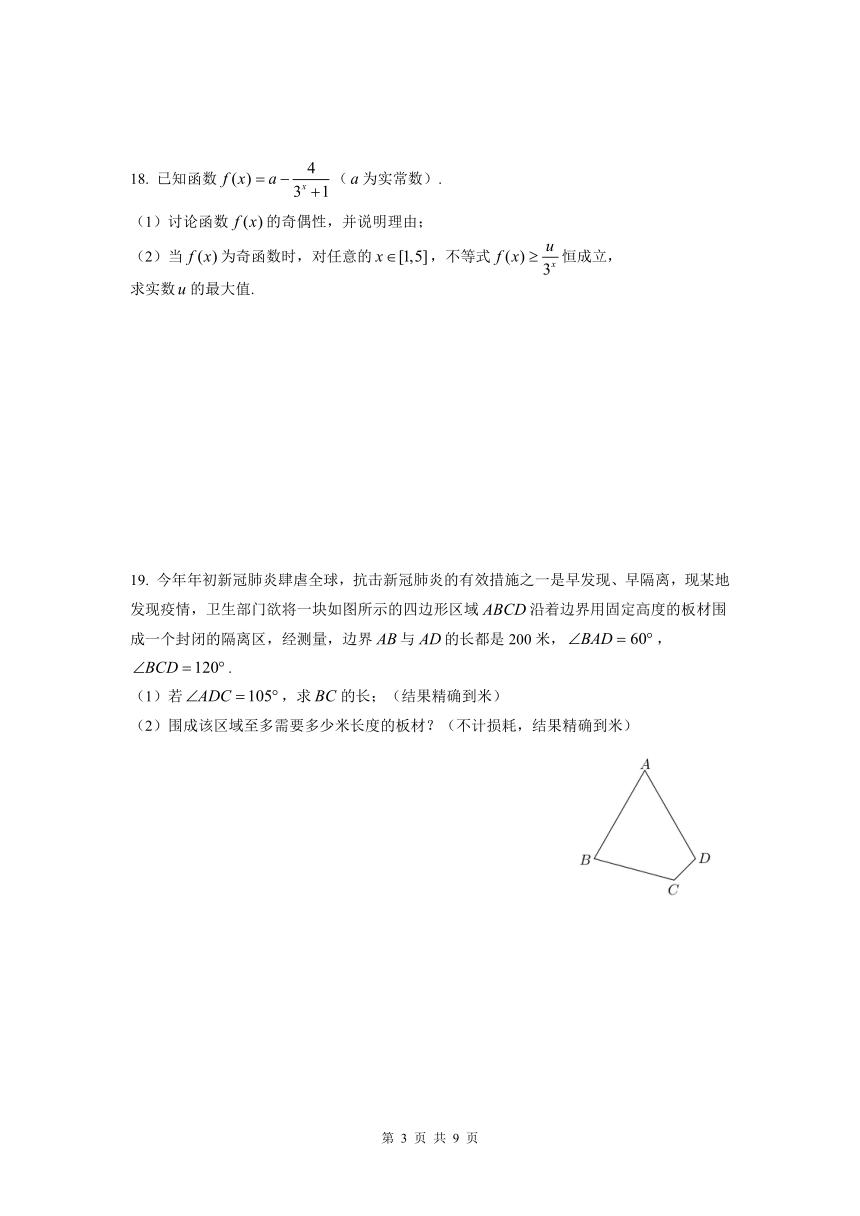 18. 已知函数 $f(x)=a-\frac{4}{3^x+1}$（$a$ 为实常数）.

（1）讨论函数 $f(x)$ 的奇偶性，并说明理由；

（2）当 $f(x)$ 为奇函数时，对任意的 $x\in[1,5]$，不等式 $f(x)\geq\frac{u}{3^x}$ 恒成立，求实数 $u$ 的最大值.

19. 今年年初新冠肺炎肆虐全球，抗击新冠肺炎的有效措施之一是早发现、早隔离，现某地发现疫情，卫生部门欲将一块如图所示的四边形区域 $ABCD$ 沿着边界用固定高度的板材围成一个封闭的隔离区，经测量，边界 $AB$ 与 $AD$ 的长都是 200 米，$\angle BAD=60°$，$\angle BCD=120°$.

（1）若 $\angle ADC=105°$，求 $BC$ 的长；（结果精确到米）

（2）围成该区域至多需要多少米长度的板材？（不计损耗，结果精确到米）

A
B
D
C

第 3 页 共 9 页